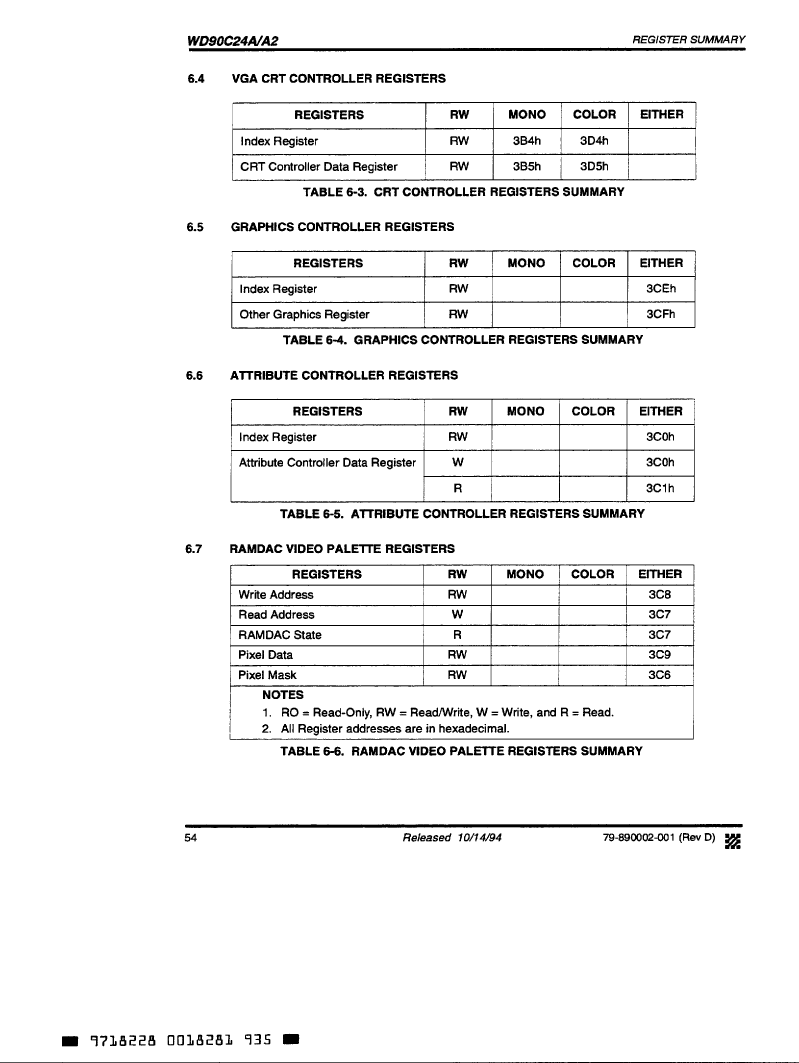 WD90C24A/A2

REGISTER SUMMARY

6.4 VGA CRT CONTROLLER REGISTERS

| REGISTERS | RW | MONO | COLOR | EITHER |
|---|---|---|---|---|
| Index Register | RW | 3B4h | 3D4h | |
| CRT Controller Data Register | RW | 3B5h | 3D5h | |

TABLE 6-3. CRT CONTROLLER REGISTERS SUMMARY

6.5 GRAPHICS CONTROLLER REGISTERS

| REGISTERS | RW | MONO | COLOR | EITHER |
|---|---|---|---|---|
| Index Register | RW | | | 3CEh |
| Other Graphics Register | RW | | | 3CFh |

TABLE 6-4. GRAPHICS CONTROLLER REGISTERS SUMMARY

6.6 ATTRIBUTE CONTROLLER REGISTERS

| REGISTERS | RW | MONO | COLOR | EITHER |
|---|---|---|---|---|
| Index Register | RW | | | 3C0h |
| Attribute Controller Data Register | W | | | 3C0h |
| | R | | | 3C1h |

TABLE 6-5. ATTRIBUTE CONTROLLER REGISTERS SUMMARY

6.7 RAMDAC VIDEO PALETTE REGISTERS

| REGISTERS | RW | MONO | COLOR | EITHER |
|---|---|---|---|---|
| Write Address | RW | | | 3C8 |
| Read Address | W | | | 3C7 |
| RAMDAC State | R | | | 3C7 |
| Pixel Data | RW | | | 3C9 |
| Pixel Mask | RW | | | 3C6 |

NOTES
1. RO = Read-Only, RW = Read/Write, W = Write, and R = Read.
2. All Register addresses are in hexadecimal.

TABLE 6-6. RAMDAC VIDEO PALETTE REGISTERS SUMMARY

54

Released 10/14/94

79-890002-001 (Rev D)

9718228 0018281 935